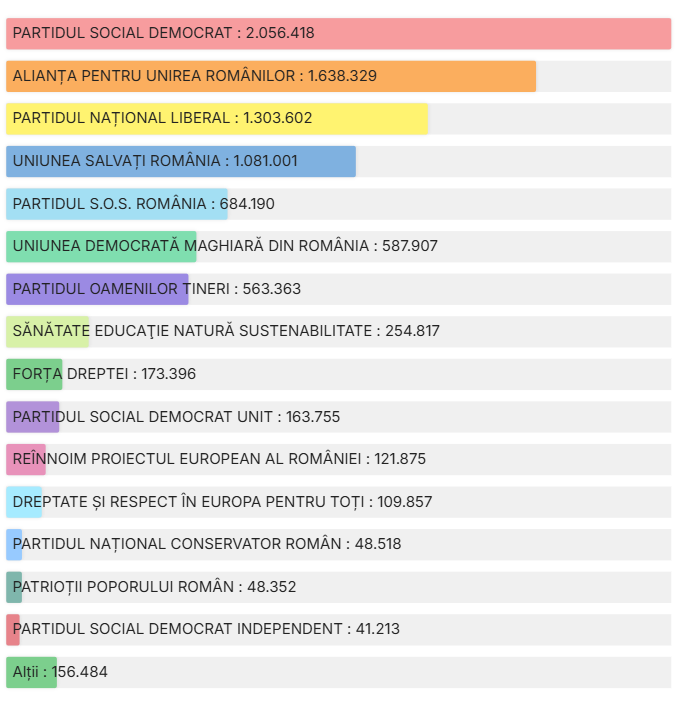 PARTIDUL SOCIAL DEMOCRAT : 2.056.418

ALIANȚA PENTRU UNIREA ROMÂNILOR : 1.638.329

PARTIDUL NAȚIONAL LIBERAL : 1.303.602

UNIUNEA SALVAȚI ROMÂNIA : 1.081.001

PARTIDUL S.O.S. ROMÂNIA : 684.190

UNIUNEA DEMOCRATĂ MAGHIARĂ DIN ROMÂNIA : 587.907

PARTIDUL OAMENILOR TINERI : 563.363

SĂNĂTATE EDUCAŢIE NATURĂ SUSTENABILITATE : 254.817

FORȚA DREPTEI : 173.396

PARTIDUL SOCIAL DEMOCRAT UNIT : 163.755

REÎNNOIM PROIECTUL EUROPEAN AL ROMÂNIEI : 121.875

DREPTATE ȘI RESPECT ÎN EUROPA PENTRU TOȚI : 109.857

PARTIDUL NAȚIONAL CONSERVATOR ROMÂN : 48.518

PATRIOȚII POPORULUI ROMÂN : 48.352

PARTIDUL SOCIAL DEMOCRAT INDEPENDENT : 41.213

Alții : 156.484